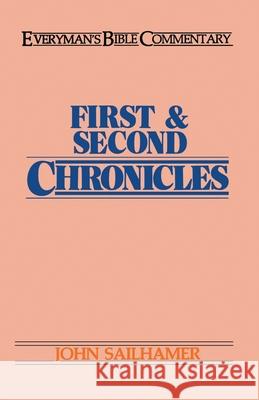 EVERYMAN'S BIBLE COMMENTARY

FIRST & SECOND CHRONICLES

JOHN SAILHAMER

Kraina Książek